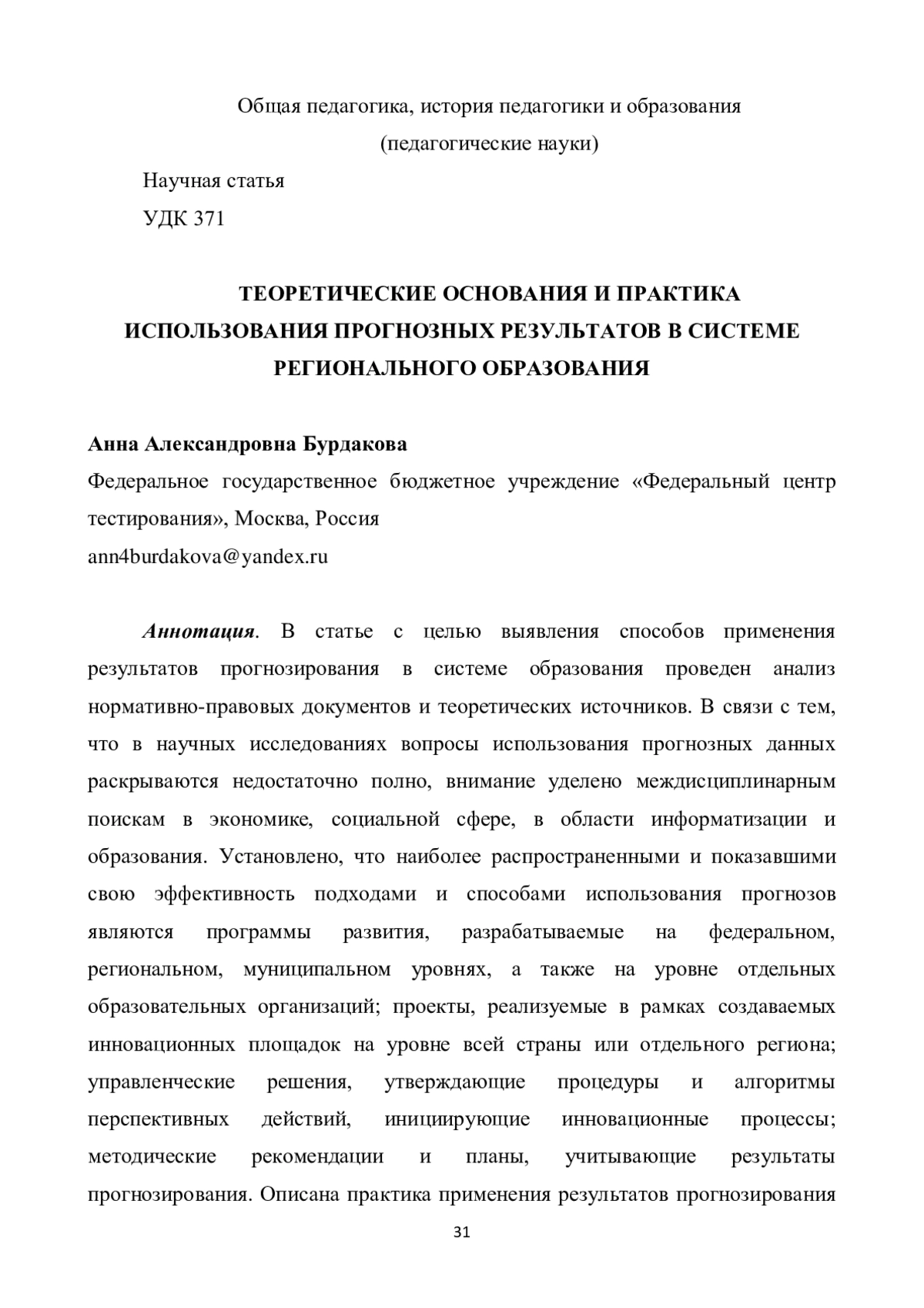 Общая педагогика, история педагогики и образования

(педагогические науки)

Научная статья

УДК 371

ТЕОРЕТИЧЕСКИЕ ОСНОВАНИЯ И ПРАКТИКА ИСПОЛЬЗОВАНИЯ ПРОГНОЗНЫХ РЕЗУЛЬТАТОВ В СИСТЕМЕ РЕГИОНАЛЬНОГО ОБРАЗОВАНИЯ

Анна Александровна Бурдакова

Федеральное государственное бюджетное учреждение «Федеральный центр тестирования», Москва, Россия

ann4burdakova@yandex.ru

Аннотация. В статье с целью выявления способов применения результатов прогнозирования в системе образования проведен анализ нормативно-правовых документов и теоретических источников. В связи с тем, что в научных исследованиях вопросы использования прогнозных данных раскрываются недостаточно полно, внимание уделено междисциплинарным поискам в экономике, социальной сфере, в области информатизации и образования. Установлено, что наиболее распространенными и показавшими свою эффективность подходами и способами использования прогнозов являются программы развития, разрабатываемые на федеральном, региональном, муниципальном уровнях, а также на уровне отдельных образовательных организаций; проекты, реализуемые в рамках создаваемых инновационных площадок на уровне всей страны или отдельного региона; управленческие решения, утверждающие процедуры и алгоритмы перспективных действий, инициирующие инновационные процессы; методические рекомендации и планы, учитывающие результаты прогнозирования. Описана практика применения результатов прогнозирования

31